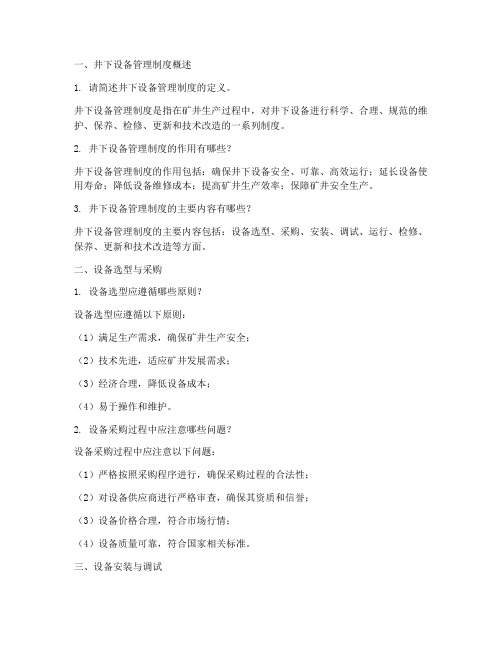 一、井下设备管理制度概述

1. 请简述井下设备管理制度的定义。

井下设备管理制度是指在矿井生产过程中，对井下设备进行科学、合理、规范的维护、保养、检修、更新和技术改造的一系列制度。

2. 井下设备管理制度的作用有哪些？

井下设备管理制度的作用包括：确保井下设备安全、可靠、高效运行；延长设备使用寿命；降低设备维修成本；提高矿井生产效率；保障矿井安全生产。

3. 井下设备管理制度的主要内容有哪些？

井下设备管理制度的主要内容包括：设备选型、采购、安装、调试、运行、检修、保养、更新和技术改造等方面。

二、设备选型与采购

1. 设备选型应遵循哪些原则？

设备选型应遵循以下原则：

（1）满足生产需求，确保矿井生产安全；

（2）技术先进，适应矿井发展需求；

（3）经济合理，降低设备成本；

（4）易于操作和维护。

2. 设备采购过程中应注意哪些问题？

设备采购过程中应注意以下问题：

（1）严格按照采购程序进行，确保采购过程的合法性；

（2）对设备供应商进行严格审查，确保其资质和信誉；

（3）设备价格合理，符合市场行情；

（4）设备质量可靠，符合国家相关标准。

三、设备安装与调试